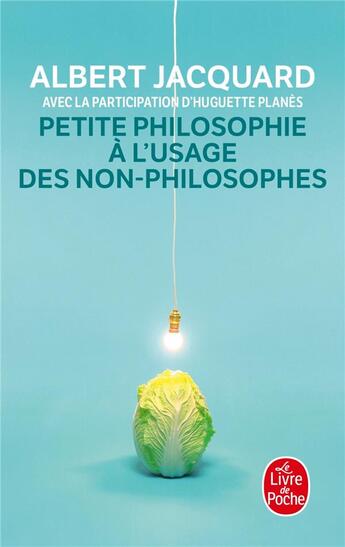 ALBERT JACQUARD
AVEC LA PARTICIPATION D'HUGUETTE PLANÈS
PETITE PHILOSOPHIE À L'USAGE DES NON-PHILOSOPHES

Le Livre de Poche